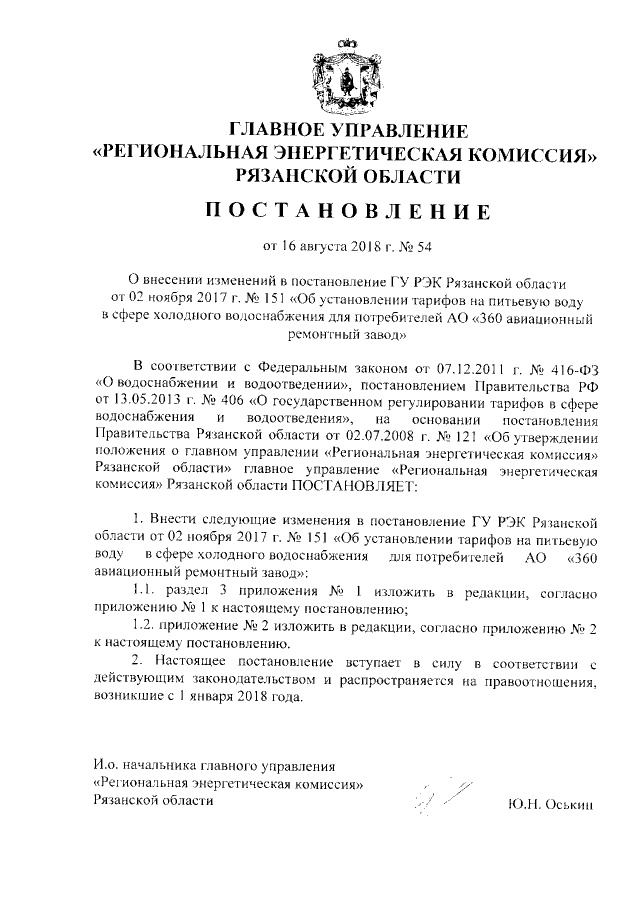 ГЛАВНОЕ УПРАВЛЕНИЕ
«РЕГИОНАЛЬНАЯ ЭНЕРГЕТИЧЕСКАЯ КОМИССИЯ»
РЯЗАНСКОЙ ОБЛАСТИ

ПОСТАНОВЛЕНИЕ

от 16 августа 2018 г. № 54

О внесении изменений в постановление ГУ РЭК Рязанской области от 02 ноября 2017 г. № 151 «Об установлении тарифов на питьевую воду в сфере холодного водоснабжения для потребителей АО «360 авиационный ремонтный завод»

В соответствии с Федеральным законом от 07.12.2011 г. № 416-ФЗ «О водоснабжении и водоотведении», постановлением Правительства РФ от 13.05.2013 г. № 406 «О государственном регулировании тарифов в сфере водоснабжения и водоотведения», на основании постановления Правительства Рязанской области от 02.07.2008 г. № 121 «Об утверждении положения о главном управлении «Региональная энергетическая комиссия» Рязанской области» главное управление «Региональная энергетическая комиссия» Рязанской области ПОСТАНОВЛЯЕТ:

1. Внести следующие изменения в постановление ГУ РЭК Рязанской области от 02 ноября 2017 г. № 151 «Об установлении тарифов на питьевую воду в сфере холодного водоснабжения для потребителей АО «360 авиационный ремонтный завод»:

1.1. раздел 3 приложения № 1 изложить в редакции, согласно приложению № 1 к настоящему постановлению;

1.2. приложение № 2 изложить в редакции, согласно приложению № 2 к настоящему постановлению.

2. Настоящее постановление вступает в силу в соответствии с действующим законодательством и распространяется на правоотношения, возникшие с 1 января 2018 года.

И.о. начальника главного управления
«Региональная энергетическая комиссия»
Рязанской области

Ю.Н. Оськин